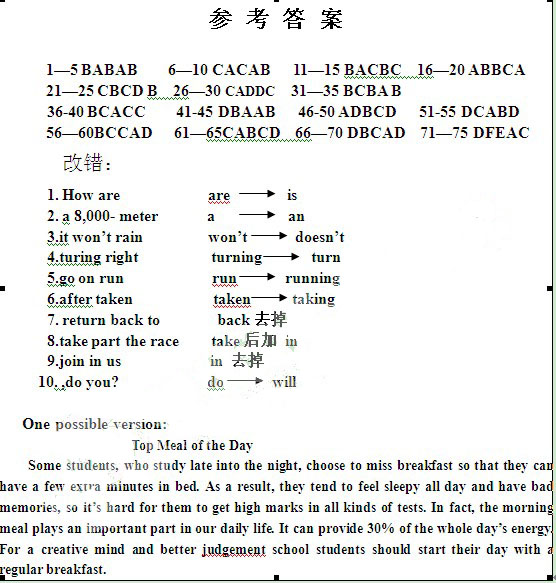 参 考 答 案

1—5 BABAB 6—10 CACAB 11—15 BACBC 16—20 ABBCA
21—25 CBCD B 26—30 CADDC 31—35 BCBA B
36-40 BCACC 41-45 DBAAB 46-50 ADBCD 51-55 DCABD
56—60BCCAD 61—65CABCD 66—70 DBCAD 71—75 DFEAC

改错:

1. How are are → is
2. a 8,000- meter a → an
3.it won't rain won't → doesn't
4.turing right turning → turn
5.go on run run → running
6.after taken taken → taking
7. return back to back 去掉
8.take part the race take 后加 in
9.join in us in 去掉
10. ,do you? do → will

One possible version:

Top Meal of the Day

Some students, who study late into the night, choose to miss breakfast so that they can have a few extra minutes in bed. As a result, they tend to feel sleepy all day and have bad memories, so it's hard for them to get high marks in all kinds of tests. In fact, the morning meal plays an important part in our daily life. It can provide 30% of the whole day's energy. For a creative mind and better judgement school students should start their day with a regular breakfast.